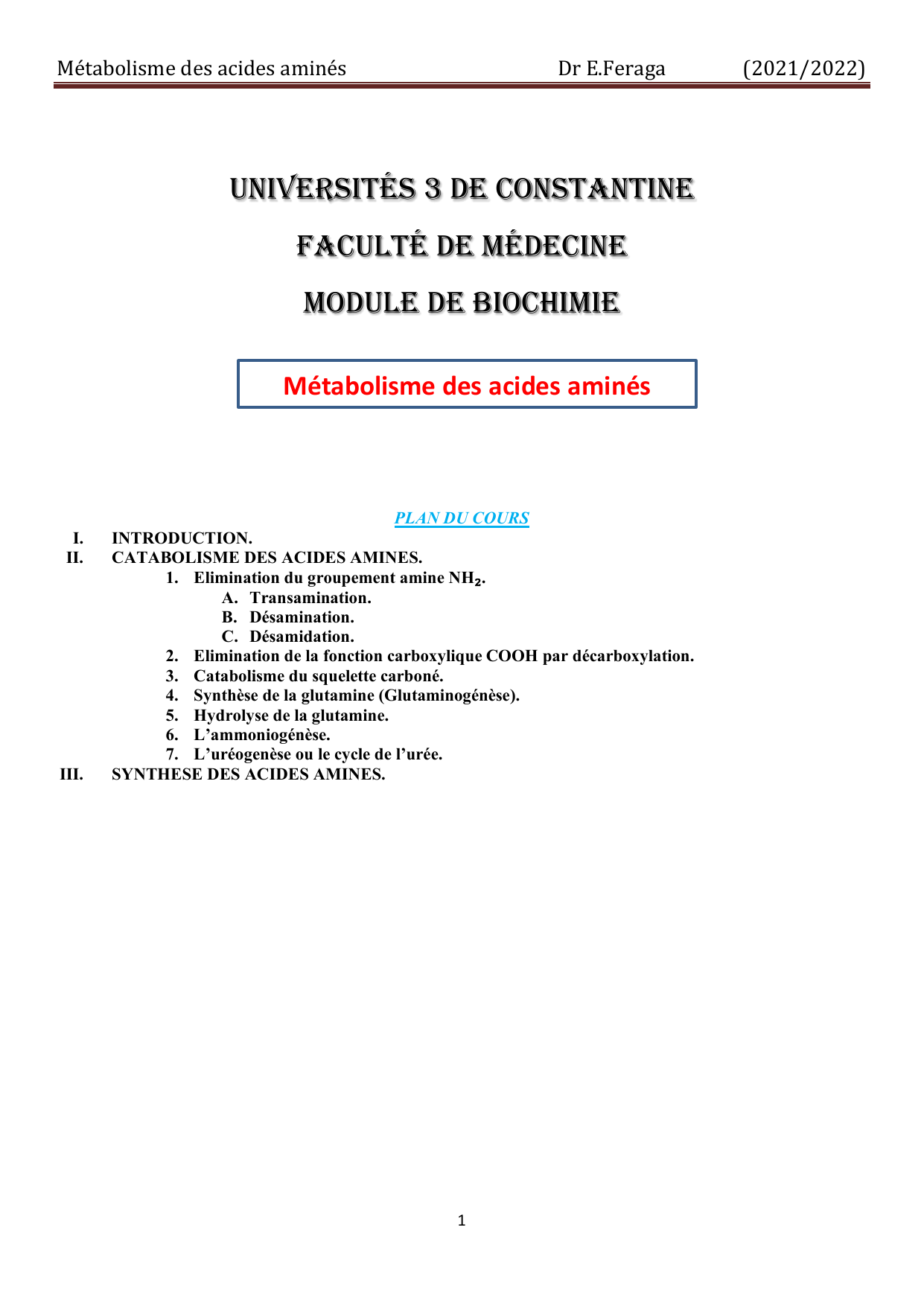 Métabolisme des acides aminés Dr E.Feraga (2021/2022)

UNIVERSITÉS 3 DE CONSTANTINE

FACULTÉ DE MÉDECINE

MODULE DE BIOCHIMIE

Métabolisme des acides aminés

PLAN DU COURS

I. INTRODUCTION.
II. CATABOLISME DES ACIDES AMINES.
1. Elimination du groupement amine $NH_2$.
A. Transamination.
B. Désamination.
C. Désamidation.
2. Elimination de la fonction carboxylique COOH par décarboxylation.
3. Catabolisme du squelette carboné.
4. Synthèse de la glutamine (Glutaminogénèse).
5. Hydrolyse de la glutamine.
6. L'ammoniogénèse.
7. L'uréogenèse ou le cycle de l'urée.
III. SYNTHESE DES ACIDES AMINES.

1